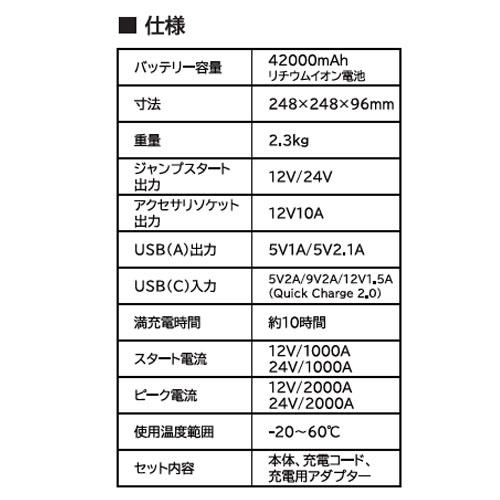 ■ 仕様

| | |
|---|---|
| バッテリー容量 | 42000mAh リチウムイオン電池 |
| 寸法 | 248×248×96mm |
| 重量 | 2.3kg |
| ジャンプスタート出力 | 12V/24V |
| アクセサリソケット出力 | 12V10A |
| USB(A)出力 | 5V1A/5V2.1A |
| USB(C)入力 | 5V2A/9V2A/12V1.5A (Quick Charge 2.0) |
| 満充電時間 | 約10時間 |
| スタート電流 | 12V/1000A 24V/1000A |
| ピーク電流 | 12V/2000A 24V/2000A |
| 使用温度範囲 | -20~60℃ |
| セット内容 | 本体、充電コード、充電用アダプター |